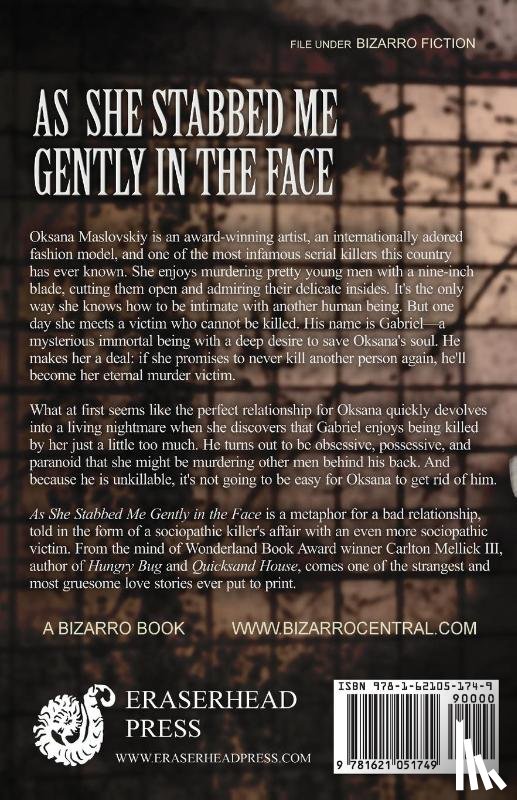 FILE UNDER BIZARRO FICTION

AS SHE STABBED ME GENTLY IN THE FACE

Oksana Maslovskiy is an award-winning artist, an internationally adored fashion model, and one of the most infamous serial killers this country has ever known. She enjoys murdering pretty young men with a nine-inch blade, cutting them open and admiring their delicate insides. It's the only way she knows how to be intimate with another human being. But one day she meets a victim who cannot be killed. His name is Gabriel—a mysterious immortal being with a deep desire to save Oksana's soul. He makes her a deal: if she promises to never kill another person again, he'll become her eternal murder victim.

What at first seems like the perfect relationship for Oksana quickly devolves into a living nightmare when she discovers that Gabriel enjoys being killed by her just a little too much. He turns out to be obsessive, possessive, and paranoid that she might be murdering other men behind his back. And because he is unkillable, it's not going to be easy for Oksana to get rid of him.

As She Stabbed Me Gently in the Face is a metaphor for a bad relationship, told in the form of a sociopathic killer's affair with an even more sociopathic victim. From the mind of Wonderland Book Award winner Carlton Mellick III, author of Hungry Bug and Quicksand House, comes one of the strangest and most gruesome love stories ever put to print.

A BIZARRO BOOK WWW.BIZARROCENTRAL.COM

ERASERHEAD PRESS
WWW.ERASERHEADPRESS.COM

ISBN 978-1-62105-174-9
90000
9 781621 051749